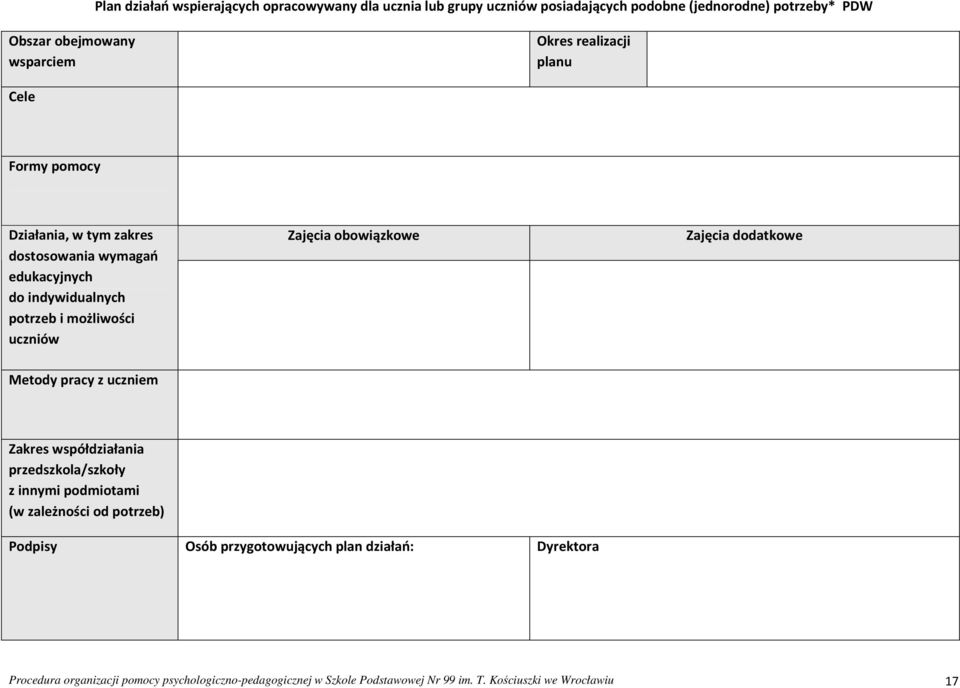 Plan działań wspierających opracowywany dla ucznia lub grupy uczniów posiadających podobne (jednorodne) potrzeby* PDW

| Obszar obejmowany wsparciem | | Okres realizacji planu | |
|---|---|---|---|
| Cele | | | |
| Formy pomocy | | | |
| Działania, w tym zakres dostosowania wymagań edukacyjnych do indywidualnych potrzeb i możliwości uczniów | Zajęcia obowiązkowe | Zajęcia dodatkowe | |
| Metody pracy z uczniem | | | |
| Zakres współdziałania przedszkola/szkoły z innymi podmiotami (w zależności od potrzeb) | | | |
| Podpisy | Osób przygotowujących plan działań: | Dyrektora | |

Procedura organizacji pomocy psychologiczno-pedagogicznej w Szkole Podstawowej Nr 99 im. T. Kościuszki we Wrocławiu 17